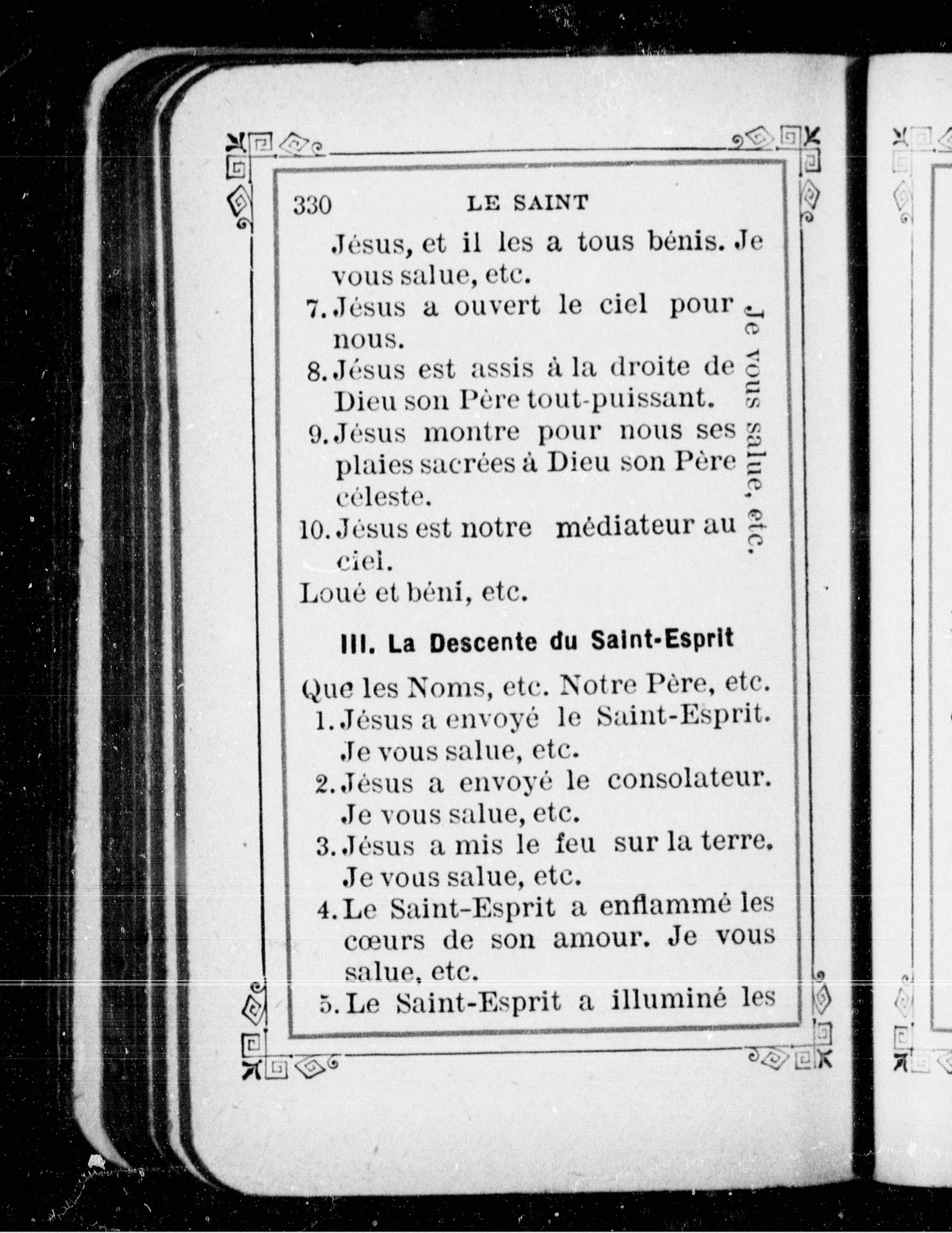 330 LE SAINT

Jésus, et il les a tous bénis. Je vous salue, etc.

7. Jésus a ouvert le ciel pour nous.

8. Jésus est assis à la droite de Dieu son Père tout-puissant.

9. Jésus montre pour nous ses plaies sacrées à Dieu son Père céleste.

10. Jésus est notre médiateur au ciel.

Je vous salue, etc.

Loué et béni, etc.

III. La Descente du Saint-Esprit

Que les Noms, etc. Notre Père, etc.

1. Jésus a envoyé le Saint-Esprit. Je vous salue, etc.

2. Jésus a envoyé le consolateur. Je vous salue, etc.

3. Jésus a mis le feu sur la terre. Je vous salue, etc.

4. Le Saint-Esprit a enflammé les cœurs de son amour. Je vous salue, etc.

5. Le Saint-Esprit a illuminé les